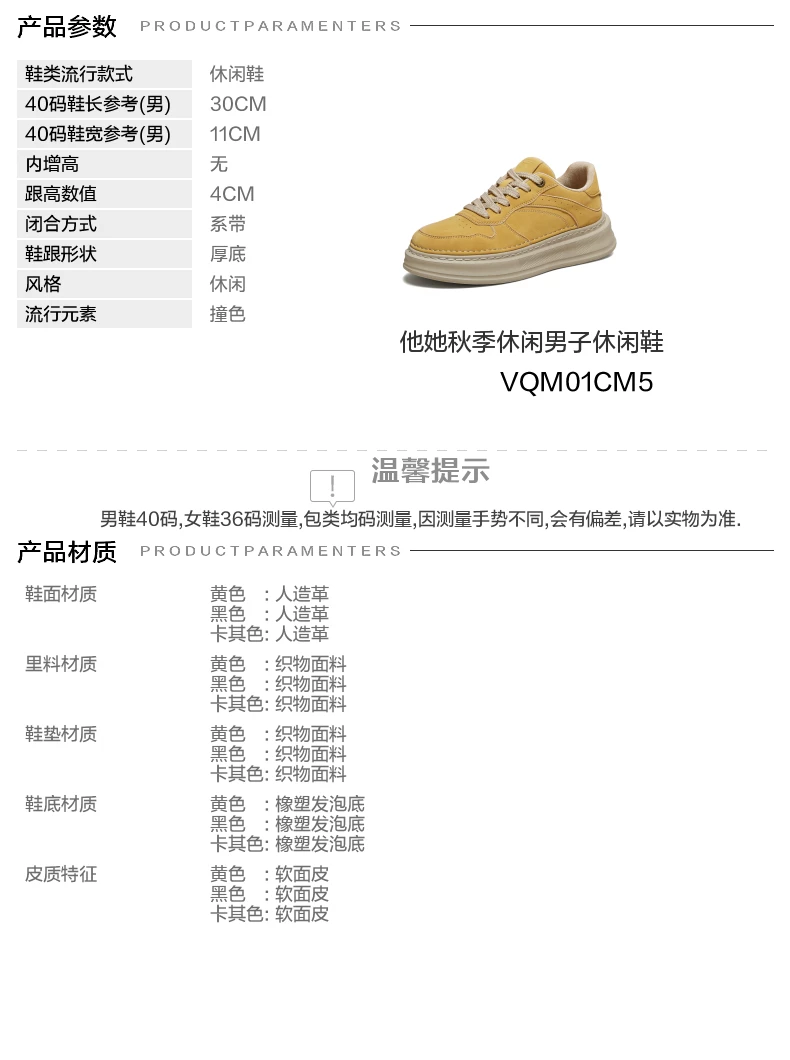 产品参数 PRODUCTPARAMENTERS

鞋类流行款式 休闲鞋
40码鞋长参考(男) 30CM
40码鞋宽参考(男) 11CM
内增高 无
跟高数值 4CM
闭合方式 系带
鞋跟形状 厚底
风格 休闲
流行元素 撞色

他她秋季休闲男子休闲鞋
VQM01CM5

温馨提示

男鞋40码,女鞋36码测量,包类均码测量,因测量手势不同,会有偏差,请以实物为准.

产品材质 PRODUCTPARAMENTERS

鞋面材质
黄色 :人造革
黑色 :人造革
卡其色:人造革

里料材质
黄色 :织物面料
黑色 :织物面料
卡其色:织物面料

鞋垫材质
黄色 :织物面料
黑色 :织物面料
卡其色:织物面料

鞋底材质
黄色 :橡塑发泡底
黑色 :橡塑发泡底
卡其色:橡塑发泡底

皮质特征
黄色 :软面皮
黑色 :软面皮
卡其色:软面皮